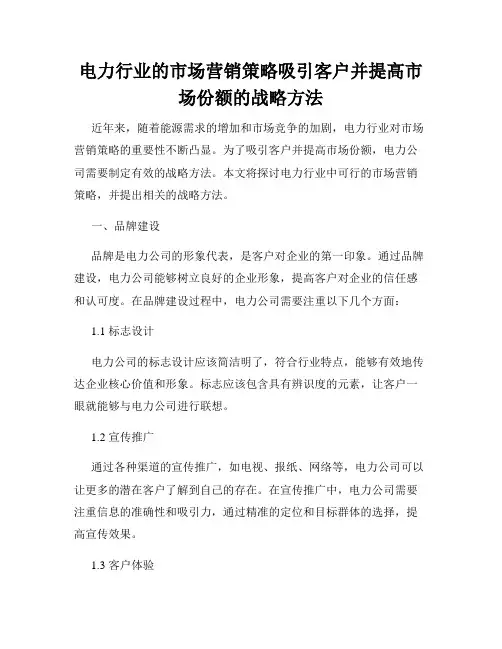 电力行业的市场营销策略吸引客户并提高市场份额的战略方法

近年来，随着能源需求的增加和市场竞争的加剧，电力行业对市场营销策略的重要性不断凸显。为了吸引客户并提高市场份额，电力公司需要制定有效的战略方法。本文将探讨电力行业中可行的市场营销策略，并提出相关的战略方法。

一、品牌建设

品牌是电力公司的形象代表，是客户对企业的第一印象。通过品牌建设，电力公司能够树立良好的企业形象，提高客户对企业的信任感和认可度。在品牌建设过程中，电力公司需要注重以下几个方面：

1.1 标志设计

电力公司的标志设计应该简洁明了，符合行业特点，能够有效地传达企业核心价值和形象。标志应该包含具有辨识度的元素，让客户一眼就能够与电力公司进行联想。

1.2 宣传推广

通过各种渠道的宣传推广，如电视、报纸、网络等，电力公司可以让更多的潜在客户了解到自己的存在。在宣传推广中，电力公司需要注重信息的准确性和吸引力，通过精准的定位和目标群体的选择，提高宣传效果。

1.3 客户体验